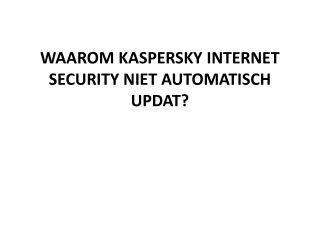 WAAROM KASPERSKY INTERNET SECURITY NIET AUTOMATISCH UPDAT?